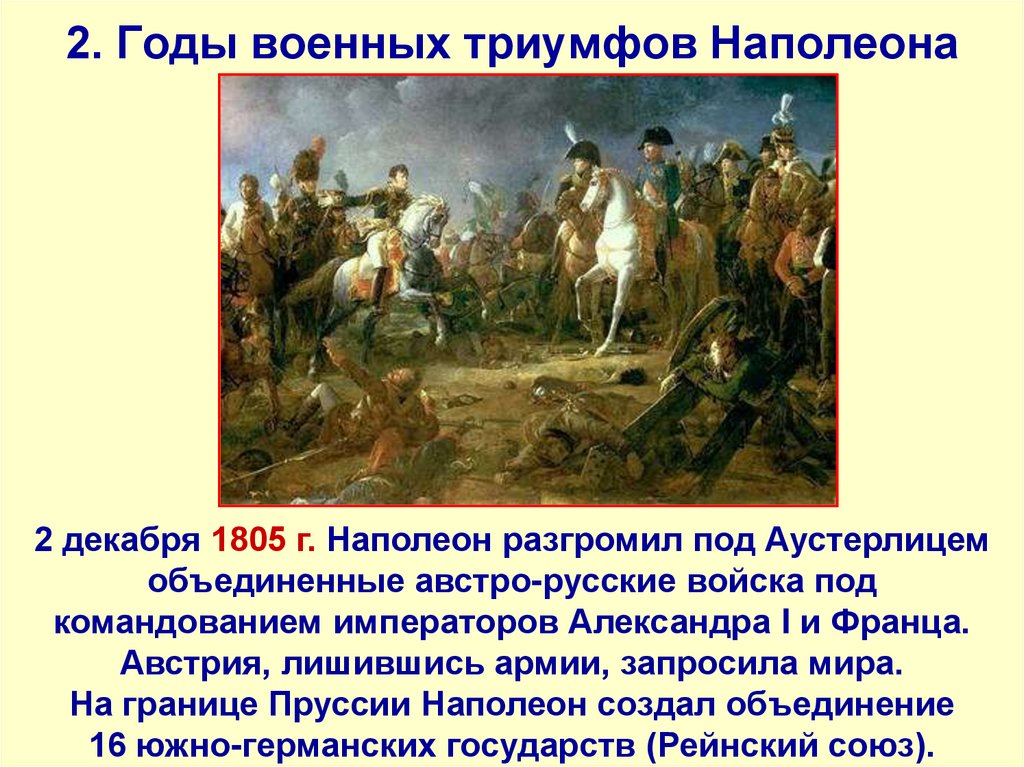 2. Годы военных триумфов Наполеона

2 декабря 1805 г. Наполеон разгромил под Аустерлицем объединенные австро-русские войска под командованием императоров Александра I и Франца. Австрия, лишившись армии, запросила мира. На границе Пруссии Наполеон создал объединение 16 южно-германских государств (Рейнский союз).